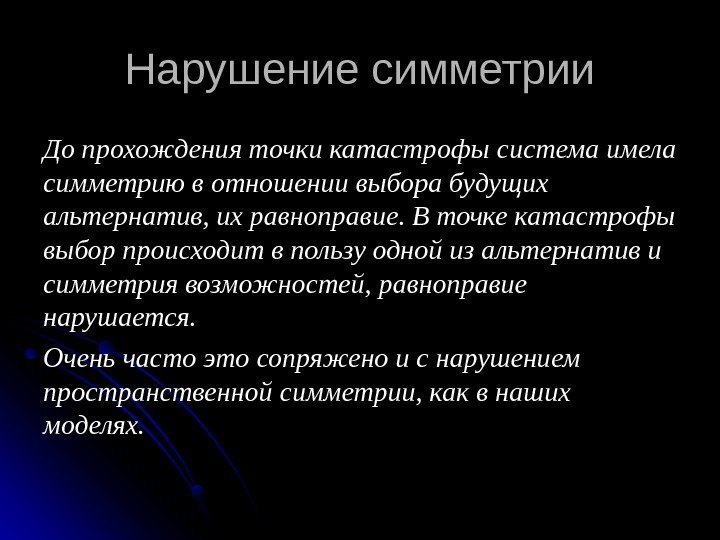 Нарушение симметрии

До прохождения точки катастрофы система имела симметрию в отношении выбора будущих альтернатив, их равноправие. В точке катастрофы выбор происходит в пользу одной из альтернатив и симметрия возможностей, равноправие нарушается.

Очень часто это сопряжено и с нарушением пространственной симметрии, как в наших моделях.